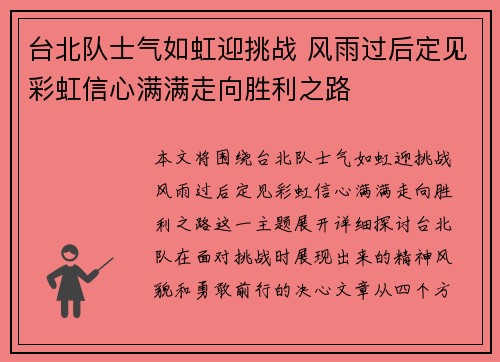 台北队士气如虹迎挑战 风雨过后定见彩虹信心满满走向胜利之路

本文将围绕台北队士气如虹迎挑战风雨过后定见彩虹信心满满走向胜利之路这一主题展开详细探讨台北队在面对挑战时展现出来的精神风貌和勇敢前行的决心文章从四个方